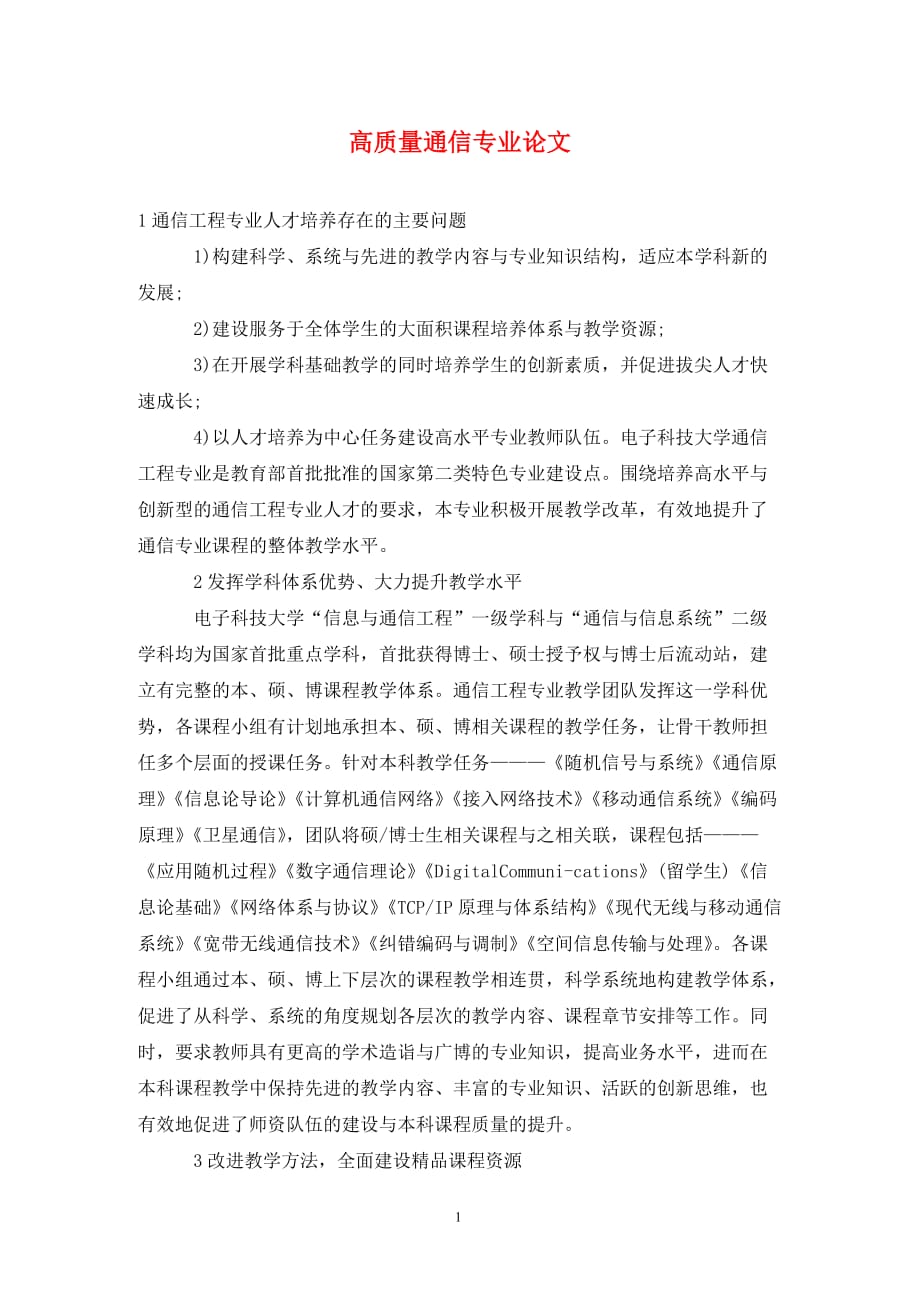 高质量通信专业论文

1 通信工程专业人才培养存在的主要问题

1)构建科学、系统与先进的教学内容与专业知识结构，适应本学科新的发展;

2)建设服务于全体学生的大面积课程培养体系与教学资源;

3)在开展学科基础教学的同时培养学生的创新素质，并促进拔尖人才快速成长;

4)以人才培养为中心任务建设高水平专业教师队伍。电子科技大学通信工程专业是教育部首批批准的国家第二类特色专业建设点。围绕培养高水平与创新型的通信工程专业人才的要求，本专业积极开展教学改革，有效地提升了通信专业课程的整体教学水平。

2 发挥学科体系优势、大力提升教学水平

电子科技大学“信息与通信工程”一级学科与“通信与信息系统”二级学科均为国家首批重点学科，首批获得博士、硕士授予权与博士后流动站，建立有完整的本、硕、博课程教学体系。通信工程专业教学团队发挥这一学科优势，各课程小组有计划地承担本、硕、博相关课程的教学任务，让骨干教师担任多个层面的授课任务。针对本科教学任务———《随机信号与系统》《通信原理》《信息论导论》《计算机通信网络》《接入网络技术》《移动通信系统》《编码原理》《卫星通信》，团队将硕/博士生相关课程与之相关联，课程包括———《应用随机过程》《数字通信理论》《DigitalCommuni-cations》(留学生)《信息论基础》《网络体系与协议》《TCP/IP 原理与体系结构》《现代无线与移动通信系统》《宽带无线通信技术》《纠错编码与调制》《空间信息传输与处理》。各课程小组通过本、硕、博上下层次的课程教学相连贯，科学系统地构建教学体系，促进了从科学、系统的角度规划各层次的教学内容、课程章节安排等工作。同时，要求教师具有更高的学术造诣与广博的专业知识，提高业务水平，进而在本科课程教学中保持先进的教学内容、丰富的专业知识、活跃的创新思维，也有效地促进了师资队伍的建设与本科课程质量的提升。

3 改进教学方法，全面建设精品课程资源

1